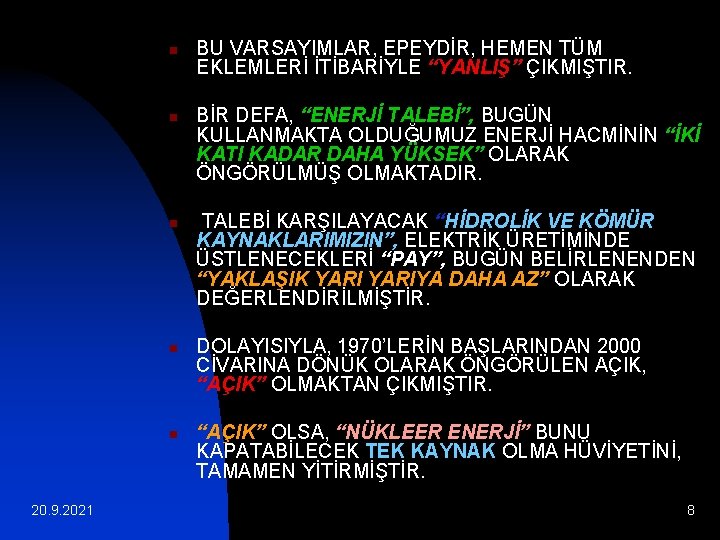 BU VARSAYIMLAR, EPEYDİR, HEMEN TÜM EKLEMLERİ İTİBARİYLE “YANLIŞ” ÇIKMIŞTIR.

BİR DEFA, “ENERJİ TALEBİ”, BUGÜN KULLANMAKTA OLDUĞUMUZ ENERJİ HACMİNİN “İKİ KATI KADAR DAHA YÜKSEK” OLARAK ÖNGÖRÜLMÜŞ OLMAKTADIR.

TALEBİ KARŞILAYACAK “HİDROLİK VE KÖMÜR KAYNAKLARIMIZIN”, ELEKTRİK ÜRETİMİNDE ÜSTLENECEKLERİ “PAY”, BUGÜN BELİRLENENDEN “YAKLAŞIK YARI YARIYA DAHA AZ” OLARAK DEĞERLENDİRİLMİŞTİR.

DOLAYISIYLA, 1970’LERİN BAŞLARINDAN 2000 CİVARINA DÖNÜK OLARAK ÖNGÖRÜLEN AÇIK, “AÇIK” OLMAKTAN ÇIKMIŞTIR.

“AÇIK” OLSA, “NÜKLEER ENERJİ” BUNU KAPATABİLECEK TEK KAYNAK OLMA HÜVİYETİNİ, TAMAMEN YİTİRMİŞTİR.

20.9.2021

8